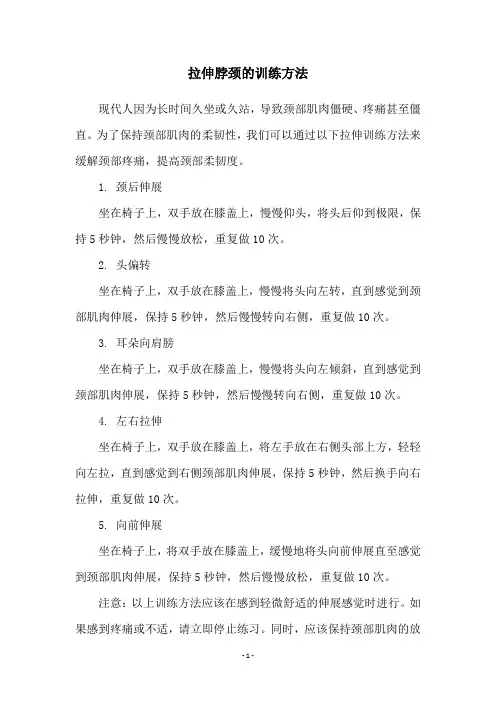 拉伸脖颈的训练方法

现代人因为长时间久坐或久站，导致颈部肌肉僵硬、疼痛甚至僵直。为了保持颈部肌肉的柔韧性，我们可以通过以下拉伸训练方法来缓解颈部疼痛，提高颈部柔韧度。

1. 颈后伸展

坐在椅子上，双手放在膝盖上，慢慢仰头，将头后仰到极限，保持 5 秒钟，然后慢慢放松，重复做 10 次。

2. 头偏转

坐在椅子上，双手放在膝盖上，慢慢将头向左转，直到感觉到颈部肌肉伸展，保持 5 秒钟，然后慢慢转向右侧，重复做 10 次。

3. 耳朵向肩膀

坐在椅子上，双手放在膝盖上，慢慢将头向左倾斜，直到感觉到颈部肌肉伸展，保持 5 秒钟，然后慢慢转向右侧，重复做 10 次。

4. 左右拉伸

坐在椅子上，双手放在膝盖上，将左手放在右侧头部上方，轻轻向左拉，直到感觉到右侧颈部肌肉伸展，保持 5 秒钟，然后换手向右拉伸，重复做 10 次。

5. 向前伸展

坐在椅子上，将双手放在膝盖上，缓慢地将头向前伸展直至感觉到颈部肌肉伸展，保持 5 秒钟，然后慢慢放松，重复做 10 次。

注意：以上训练方法应该在感到轻微舒适的伸展感觉时进行。如果感到疼痛或不适，请立即停止练习。同时，应该保持颈部肌肉的放

- 1 -